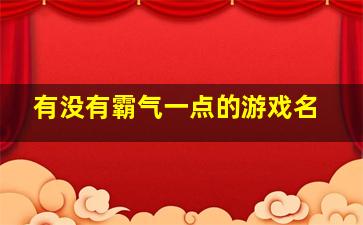 有没有霸气一点的游戏名